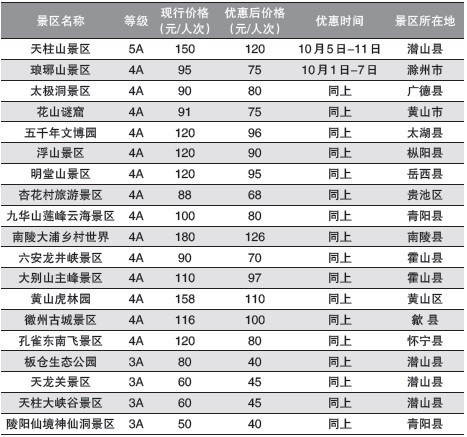 | 景区名称 | 等级 | 现行价格（元/人次） | 优惠后价格（元/人次） | 优惠时间 | 景区所在地 |
|---|---|---|---|---|---|
| 天柱山景区 | 5A | 150 | 120 | 10月5日–11日 | 潜山县 |
| 琅琊山景区 | 4A | 95 | 75 | 10月1日–7日 | 滁州市 |
| 太极洞景区 | 4A | 90 | 80 | 同上 | 广德县 |
| 花山谜窟 | 4A | 91 | 75 | 同上 | 黄山市 |
| 五千年文博园 | 4A | 120 | 96 | 同上 | 太湖县 |
| 浮山景区 | 4A | 120 | 90 | 同上 | 枞阳县 |
| 明堂山景区 | 4A | 120 | 95 | 同上 | 岳西县 |
| 杏花村旅游景区 | 4A | 88 | 68 | 同上 | 贵池区 |
| 九华山莲峰云海景区 | 4A | 100 | 80 | 同上 | 青阳县 |
| 南陵大浦乡村世界 | 4A | 180 | 126 | 同上 | 南陵县 |
| 六安龙井峡景区 | 4A | 90 | 70 | 同上 | 霍山县 |
| 大别山主峰景区 | 4A | 110 | 97 | 同上 | 霍山县 |
| 黄山虎林园 | 4A | 158 | 110 | 同上 | 黄山区 |
| 徽州古城景区 | 4A | 116 | 100 | 同上 | 歙 县 |
| 孔雀东南飞景区 | 4A | 120 | 80 | 同上 | 怀宁县 |
| 板仓生态公园 | 3A | 80 | 40 | 同上 | 潜山县 |
| 天龙关景区 | 3A | 60 | 45 | 同上 | 潜山县 |
| 天柱大峡谷景区 | 3A | 60 | 45 | 同上 | 潜山县 |
| 陵阳仙境神仙洞景区 | 3A | 50 | 40 | 同上 | 青阳县 |